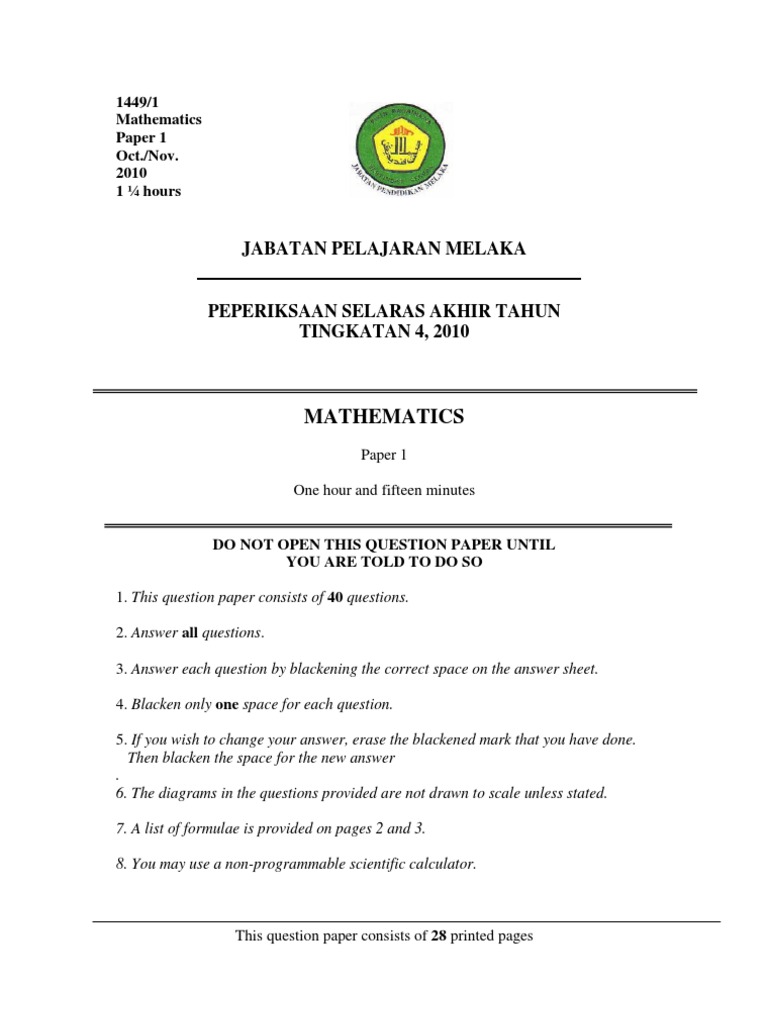 1449/1
Mathematics
Paper 1
Oct./Nov.
2010
1 ¼ hours

JABATAN PENDIDIKAN MELAKA

JABATAN PELAJARAN MELAKA

PEPERIKSAAN SELARAS AKHIR TAHUN
TINGKATAN 4, 2010

MATHEMATICS

Paper 1

One hour and fifteen minutes

DO NOT OPEN THIS QUESTION PAPER UNTIL
YOU ARE TOLD TO DO SO

1. This question paper consists of 40 questions.

2. Answer all questions.

3. Answer each question by blackening the correct space on the answer sheet.

4. Blacken only one space for each question.

5. If you wish to change your answer, erase the blackened mark that you have done. Then blacken the space for the new answer
.
6. The diagrams in the questions provided are not drawn to scale unless stated.

7. A list of formulae is provided on pages 2 and 3.

8. You may use a non-programmable scientific calculator.

This question paper consists of 28 printed pages